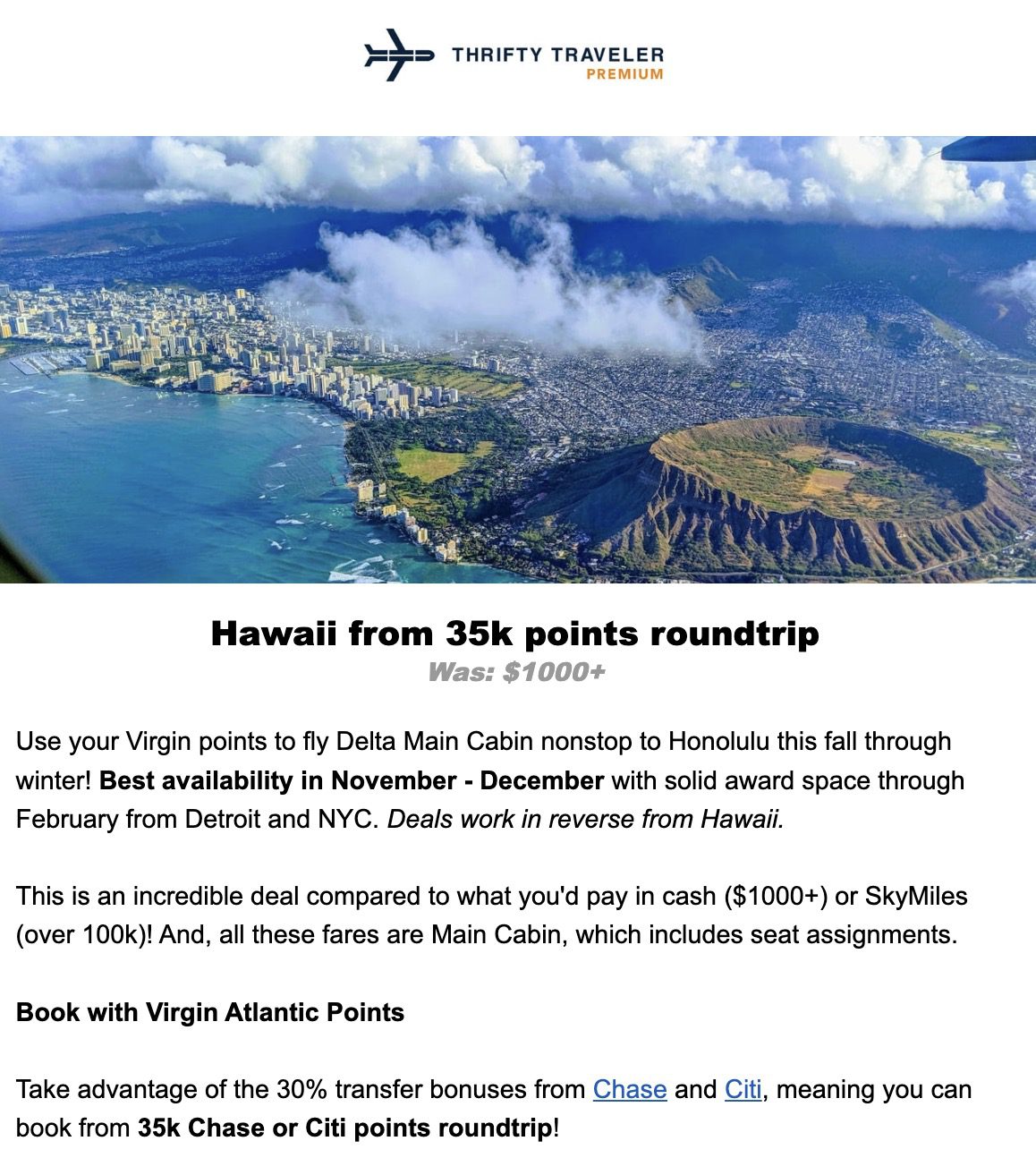 THRIFTY TRAVELER
PREMIUM

Hawaii from 35k points roundtrip
Was: $1000+

Use your Virgin points to fly Delta Main Cabin nonstop to Honolulu this fall through winter! Best availability in November - December with solid award space through February from Detroit and NYC. Deals work in reverse from Hawaii.

This is an incredible deal compared to what you'd pay in cash ($1000+) or SkyMiles (over 100k)! And, all these fares are Main Cabin, which includes seat assignments.

Book with Virgin Atlantic Points

Take advantage of the 30% transfer bonuses from Chase and Citi, meaning you can book from 35k Chase or Citi points roundtrip!